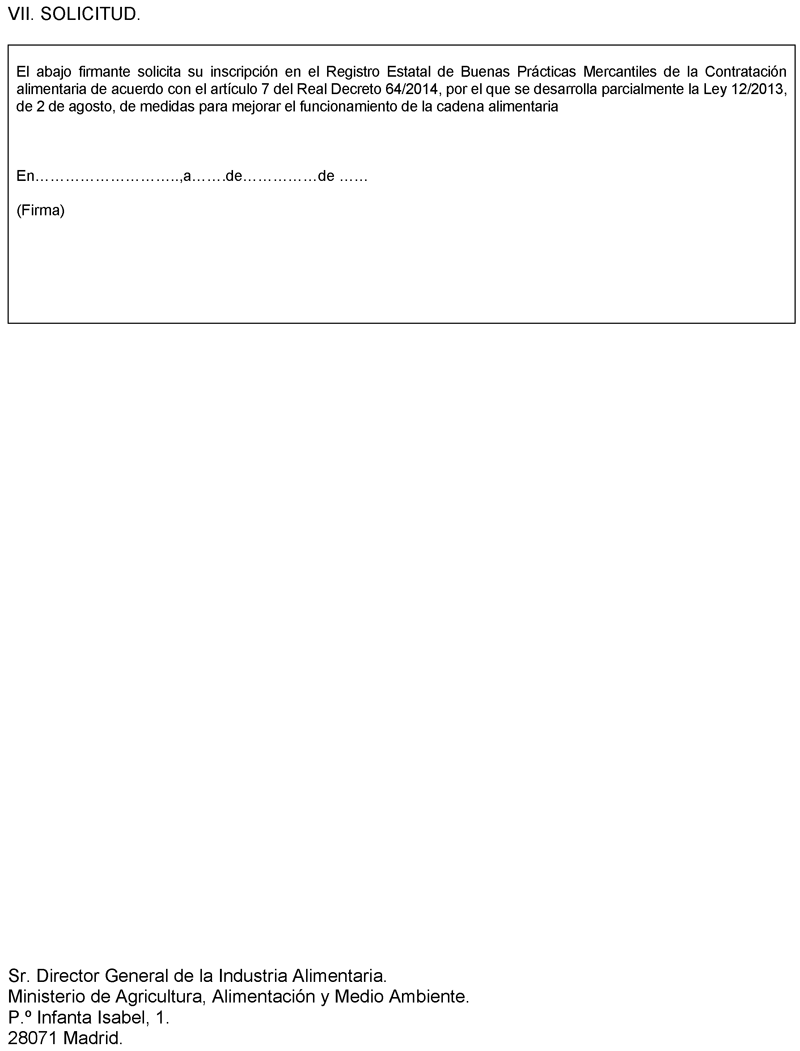 VII. SOLICITUD.

El abajo firmante solicita su inscripción en el Registro Estatal de Buenas Prácticas Mercantiles de la Contratación alimentaria de acuerdo con el artículo 7 del Real Decreto 64/2014, por el que se desarrolla parcialmente la Ley 12/2013, de 2 de agosto, de medidas para mejorar el funcionamiento de la cadena alimentaria

En____,a____de____de ____

(Firma)

Sr. Director General de la Industria Alimentaria.
Ministerio de Agricultura, Alimentación y Medio Ambiente.
P.º Infanta Isabel, 1.
28071 Madrid.